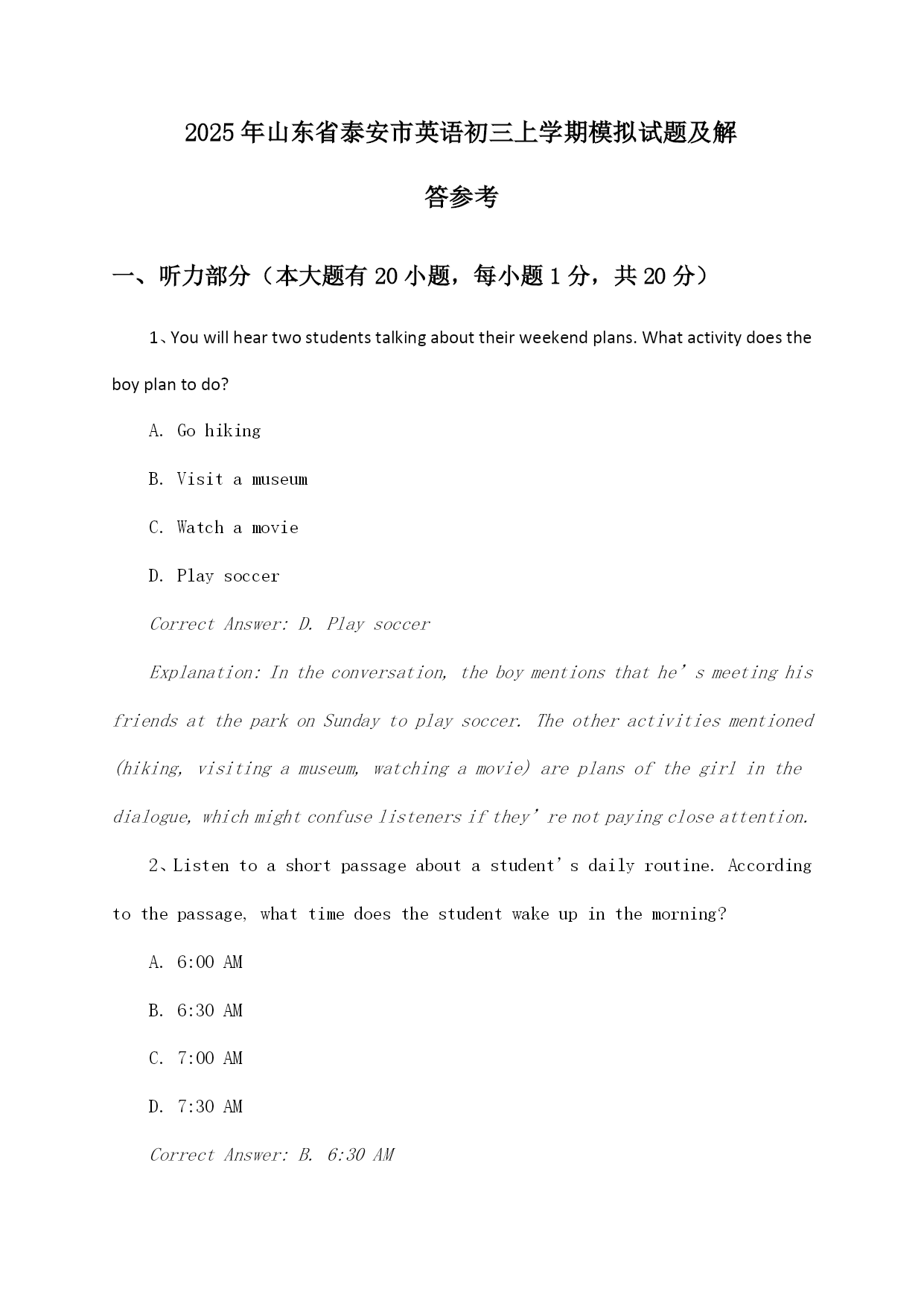 2025年山东省泰安市英语初三上学期模拟试题及解答参考

一、听力部分（本大题有20小题，每小题1分，共20分）

1、You will hear two students talking about their weekend plans. What activity does the boy plan to do?

A. Go hiking

B. Visit a museum

C. Watch a movie

D. Play soccer

Correct Answer: D. Play soccer

Explanation: In the conversation, the boy mentions that he’s meeting his friends at the park on Sunday to play soccer. The other activities mentioned (hiking, visiting a museum, watching a movie) are plans of the girl in the dialogue, which might confuse listeners if they’re not paying close attention.

2、Listen to a short passage about a student’s daily routine. According to the passage, what time does the student wake up in the morning?

A. 6:00 AM

B. 6:30 AM

C. 7:00 AM

D. 7:30 AM

Correct Answer: B. 6:30 AM